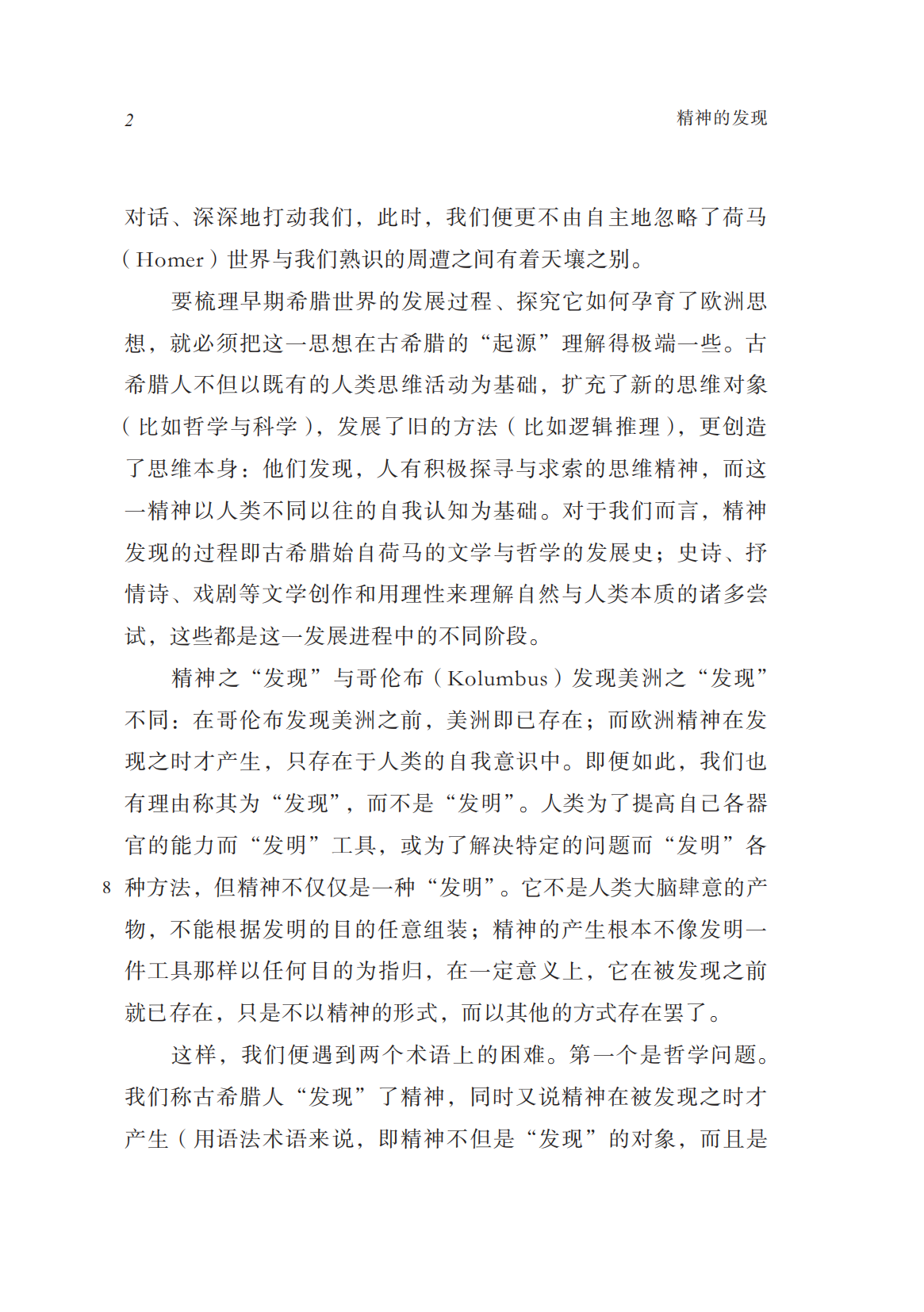 2

精神的发现

对话、深深地打动我们，此时，我们便更不由自主地忽略了荷马（Homer）世界与我们熟识的周遭之间有着天壤之别。

要梳理早期希腊世界的发展过程、探究它如何孕育了欧洲思想，就必须把这一思想在古希腊的“起源”理解得极端一些。古希腊人不但以既有的人类思维活动为基础，扩充了新的思维对象（比如哲学与科学），发展了旧的方法（比如逻辑推理），更创造了思维本身：他们发现，人有积极探寻与求索的思维精神，而这一精神以人类不同以往的自我认知为基础。对于我们而言，精神发现的过程即古希腊始自荷马的文学与哲学的发展史；史诗、抒情诗、戏剧等文学创作和用理性来理解自然与人类本质的诸多尝试，这些都是这一发展进程中的不同阶段。

精神之“发现”与哥伦布（Kolumbus）发现美洲之“发现”不同：在哥伦布发现美洲之前，美洲即已存在；而欧洲精神在发现之时才产生，只存在于人类的自我意识中。即便如此，我们也有理由称其为“发现”，而不是“发明”。人类为了提高自己各器官的能力而“发明”工具，或为了解决特定的问题而“发明”各

8

种方法，但精神不仅仅是一种“发明”。它不是人类大脑肆意的产物，不能根据发明的目的任意组装；精神的产生根本不像发明一件工具那样以任何目的为指归，在一定意义上，它在被发现之前就已存在，只是不以精神的形式，而以其他的方式存在罢了。

这样，我们便遇到两个术语上的困难。第一个是哲学问题。我们称古希腊人“发现”了精神，同时又说精神在被发现之时才产生（用语法术语来说，即精神不但是“发现”的对象，而且是